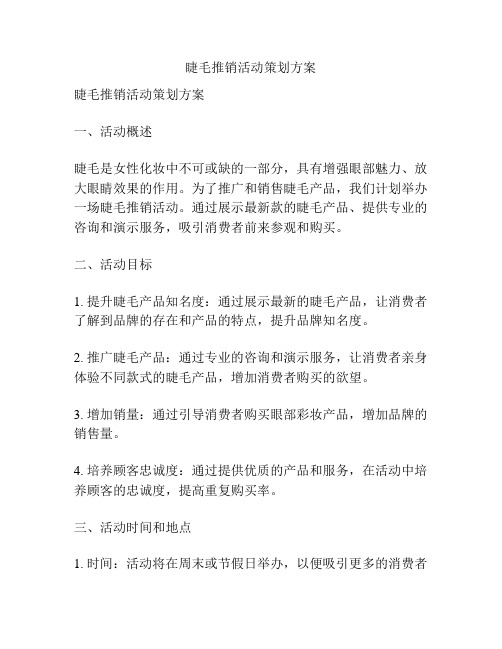 睫毛推销活动策划方案

睫毛推销活动策划方案

一、活动概述

睫毛是女性化妆中不可或缺的一部分，具有增强眼部魅力、放大眼睛效果的作用。为了推广和销售睫毛产品，我们计划举办一场睫毛推销活动。通过展示最新款的睫毛产品、提供专业的咨询和演示服务，吸引消费者前来参观和购买。

二、活动目标

1. 提升睫毛产品知名度：通过展示最新的睫毛产品，让消费者了解到品牌的存在和产品的特点，提升品牌知名度。

2. 推广睫毛产品：通过专业的咨询和演示服务，让消费者亲身体验不同款式的睫毛产品，增加消费者购买的欲望。

3. 增加销量：通过引导消费者购买眼部彩妆产品，增加品牌的销售量。

4. 培养顾客忠诚度：通过提供优质的产品和服务，在活动中培养顾客的忠诚度，提高重复购买率。

三、活动时间和地点

1. 时间：活动将在周末或节假日举办，以便吸引更多的消费者